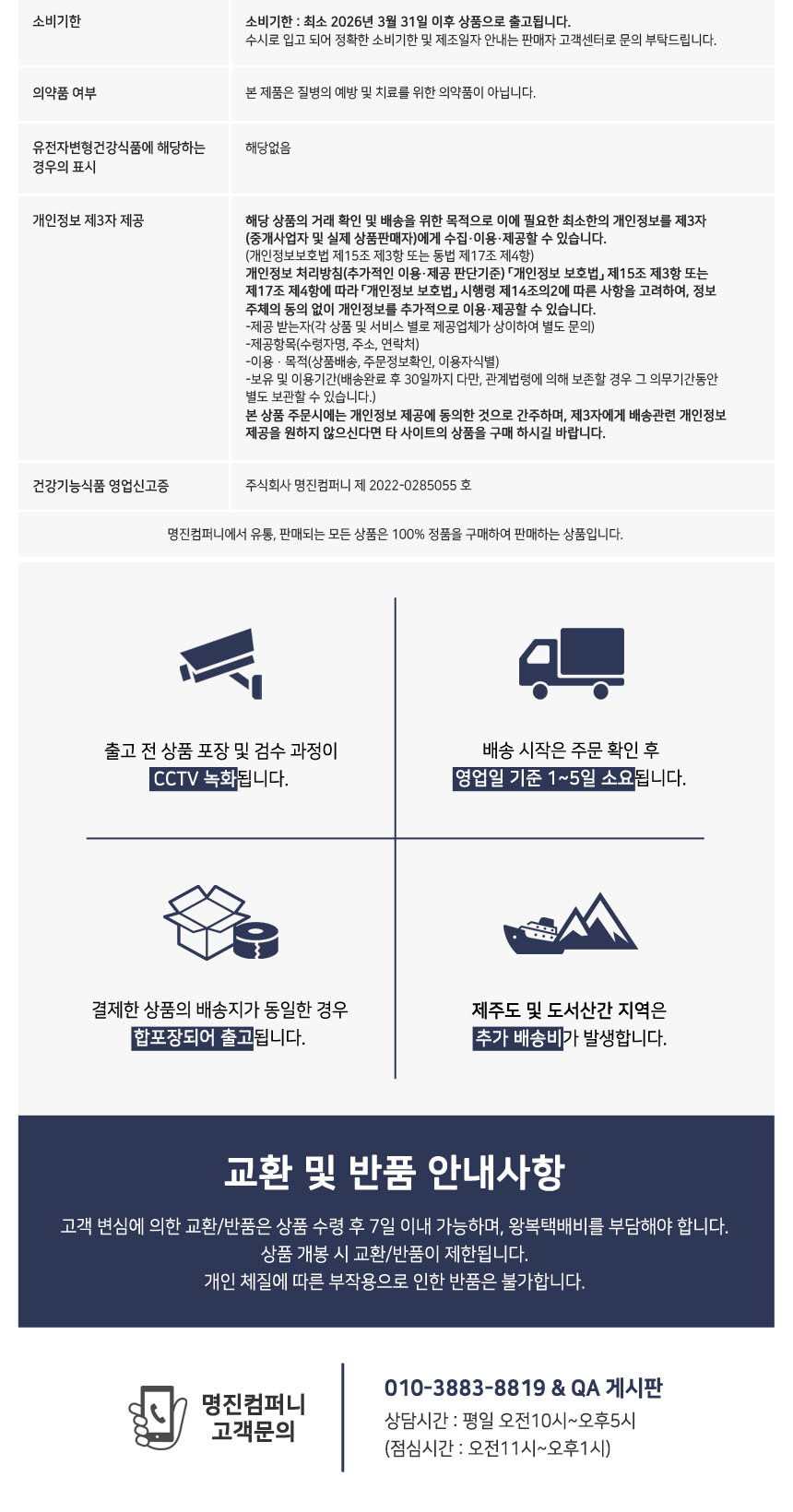 소비기한
소비기한 : 최소 2026년 3월 31일 이후 상품으로 출고됩니다.
수시로 입고 되어 정확한 소비기한 및 제조일자 안내는 판매자 고객센터로 문의 부탁드립니다.

의약품 여부
본 제품은 질병의 예방 및 치료를 위한 의약품이 아닙니다.

유전자변형건강식품에 해당하는 경우의 표시
해당없음

개인정보 제3자 제공
해당 상품의 거래 확인 및 배송을 위한 목적으로 이에 필요한 최소한의 개인정보를 제3자(중개사업자 및 실제 상품판매자)에게 수집·이용·제공할 수 있습니다.
(개인정보보호법 제15조 제3항 또는 동법 제17조 제4항)
개인정보 처리방침(추가적인 이용·제공 판단기준) 「개인정보 보호법」 제15조 제3항 또는 제17조 제4항에 따라 「개인정보 보호법」 시행령 제14조의2에 따른 사항을 고려하여, 정보주체의 동의 없이 개인정보를 추가적으로 이용·제공할 수 있습니다.
-제공 받는자(각 상품 및 서비스 별로 제공업체가 상이하여 별도 문의)
-제공항목(수령자명, 주소, 연락처)
-이용 · 목적(상품배송, 주문정보확인, 이용자식별)
-보유 및 이용기간(배송완료 후 30일까지 다만, 관계법령에 의해 보존할 경우 그 의무기간동안 별도 보관할 수 있습니다.)
본 상품 주문시에는 개인정보 제공에 동의한 것으로 간주하며, 제3자에게 배송관련 개인정보 제공을 원하지 않으신다면 타 사이트의 상품을 구매 하시길 바랍니다.

건강기능식품 영업신고증
주식회사 명진컴퍼니 제 2022-0285055 호

명진컴퍼니에서 유통, 판매되는 모든 상품은 100% 정품을 구매하여 판매하는 상품입니다.

출고 전 상품 포장 및 검수 과정이
CCTV 녹화됩니다.

배송 시작은 주문 확인 후
영업일 기준 1~5일 소요됩니다.

결제한 상품의 배송지가 동일한 경우
합포장되어 출고됩니다.

제주도 및 도서산간 지역은
추가 배송비가 발생합니다.

교환 및 반품 안내사항

고객 변심에 의한 교환/반품은 상품 수령 후 7일 이내 가능하며, 왕복택배비를 부담해야 합니다.
상품 개봉 시 교환/반품이 제한됩니다.
개인 체질에 따른 부작용으로 인한 반품은 불가합니다.

명진컴퍼니
고객문의

010-3883-8819 & QA 게시판
상담시간 : 평일 오전10시~오후5시
(점심시간 : 오전11시~오후1시)